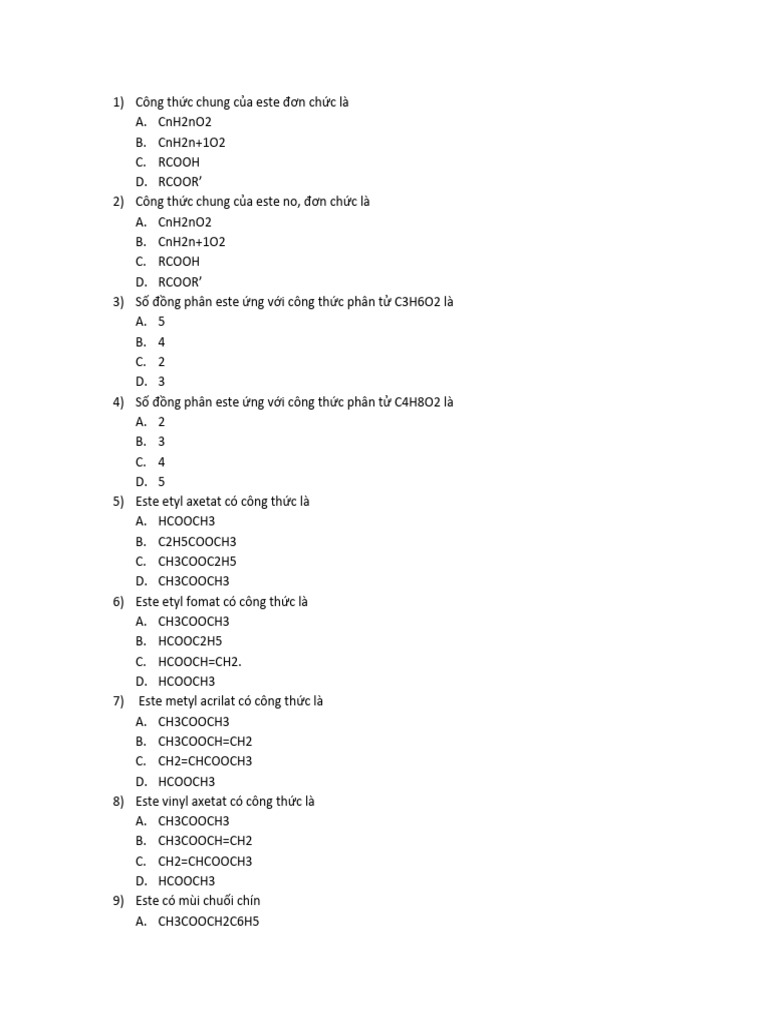 1) Công thức chung của este đơn chức là
A. CnH2nO2
B. CnH2n+1O2
C. RCOOH
D. RCOOR'
2) Công thức chung của este no, đơn chức là
A. CnH2nO2
B. CnH2n+1O2
C. RCOOH
D. RCOOR'
3) Số đồng phân este ứng với công thức phân tử C3H6O2 là
A. 5
B. 4
C. 2
D. 3
4) Số đồng phân este ứng với công thức phân tử C4H8O2 là
A. 2
B. 3
C. 4
D. 5
5) Este etyl axetat có công thức là
A. HCOOCH3
B. C2H5COOCH3
C. CH3COOC2H5
D. CH3COOCH3
6) Este etyl fomat có công thức là
A. CH3COOCH3
B. HCOOC2H5
C. HCOOCH=CH2.
D. HCOOCH3
7) Este metyl acrilat có công thức là
A. CH3COOCH3
B. CH3COOCH=CH2
C. CH2=CHCOOCH3
D. HCOOCH3
8) Este vinyl axetat có công thức là
A. CH3COOCH3
B. CH3COOCH=CH2
C. CH2=CHCOOCH3
D. HCOOCH3
9) Este có mùi chuối chín
A. CH3COOCH2C6H5